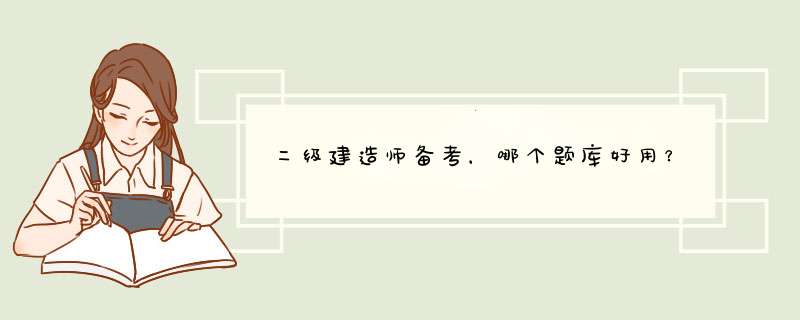 二级建造师备考，哪个题库好用？